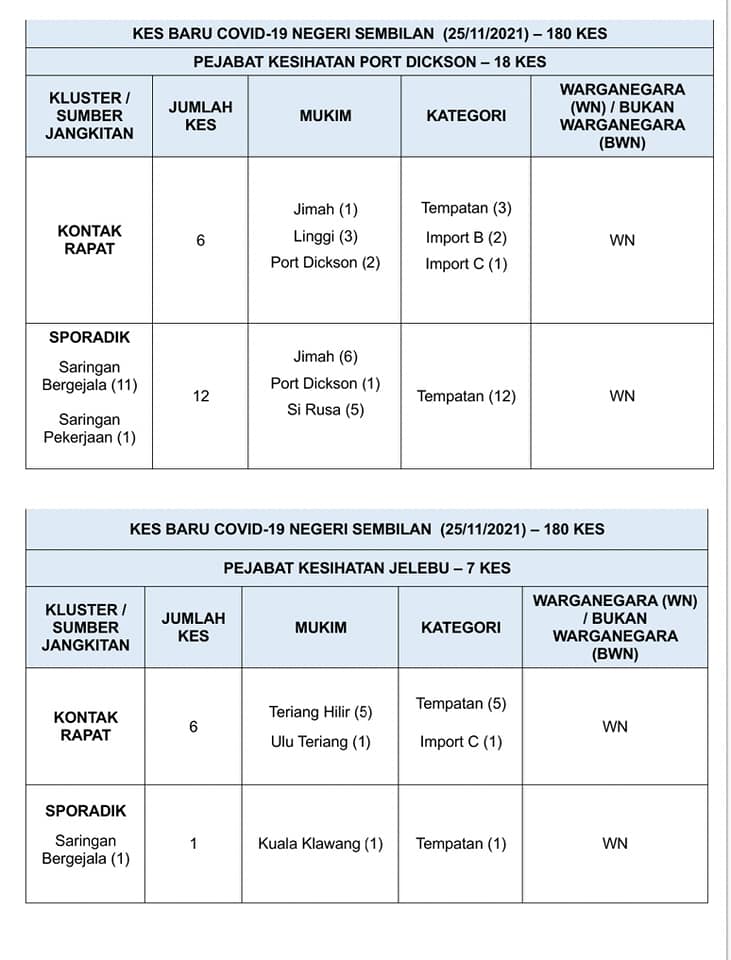 KES BARU COVID-19 NEGERI SEMBILAN (25/11/2021) – 180 KES

PEJABAT KESIHATAN PORT DICKSON – 18 KES

| KLUSTER / SUMBER JANGKITAN | JUMLAH KES | MUKIM | KATEGORI | WARGANEGARA (WN) / BUKAN WARGANEGARA (BWN) |
|---|---|---|---|---|
| KONTAK RAPAT | 6 | Jimah (1) Linggi (3) Port Dickson (2) | Tempatan (3) Import B (2) Import C (1) | WN |
| SPORADIK Saringan Bergejala (11) Saringan Pekerjaan (1) | 12 | Jimah (6) Port Dickson (1) Si Rusa (5) | Tempatan (12) | WN |

KES BARU COVID-19 NEGERI SEMBILAN (25/11/2021) – 180 KES

PEJABAT KESIHATAN JELEBU – 7 KES

| KLUSTER / SUMBER JANGKITAN | JUMLAH KES | MUKIM | KATEGORI | WARGANEGARA (WN) / BUKAN WARGANEGARA (BWN) |
|---|---|---|---|---|
| KONTAK RAPAT | 6 | Teriang Hilir (5) Ulu Teriang (1) | Tempatan (5) Import C (1) | WN |
| SPORADIK Saringan Bergejala (1) | 1 | Kuala Klawang (1) | Tempatan (1) | WN |